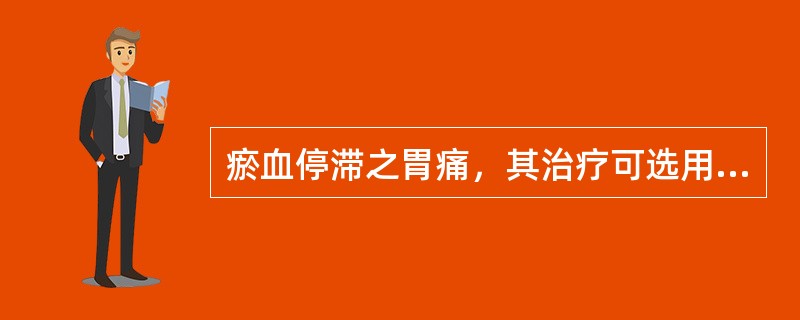 瘀血停滞之胃痛，其治疗可选用...